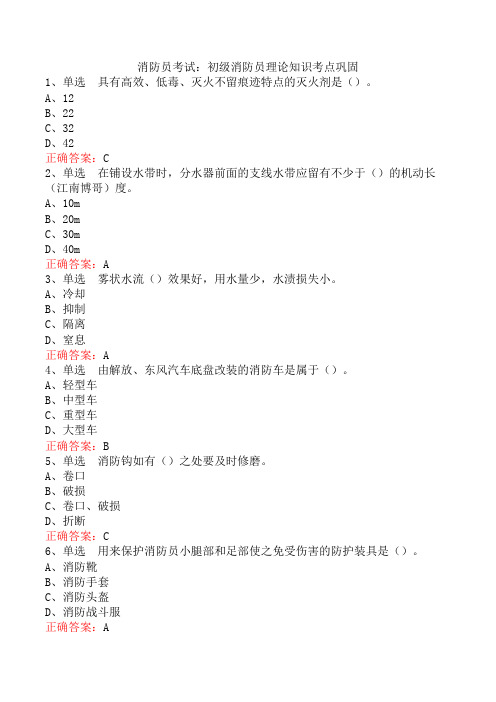 消防员考试：初级消防员理论知识考点巩固

1、单选　具有高效、低毒、灭火不留痕迹特点的灭火剂是（）。
A、12
B、22
C、32
D、42
正确答案：C

2、单选　在铺设水带时，分水器前面的支线水带应留有不少于（）的机动长（江南博哥）度。
A、10m
B、20m
C、30m
D、40m
正确答案：A

3、单选　雾状水流（）效果好，用水量少，水渍损失小。
A、冷却
B、抑制
C、隔离
D、窒息
正确答案：A

4、单选　由解放、东风汽车底盘改装的消防车是属于（）。
A、轻型车
B、中型车
C、重型车
D、大型车
正确答案：B

5、单选　消防钩如有（）之处要及时修磨。
A、卷口
B、破损
C、卷口、破损
D、折断
正确答案：C

6、单选　用来保护消防员小腿部和足部使之免受伤害的防护装具是（）。
A、消防靴
B、消防手套
C、消防头盔
D、消防战斗服
正确答案：A